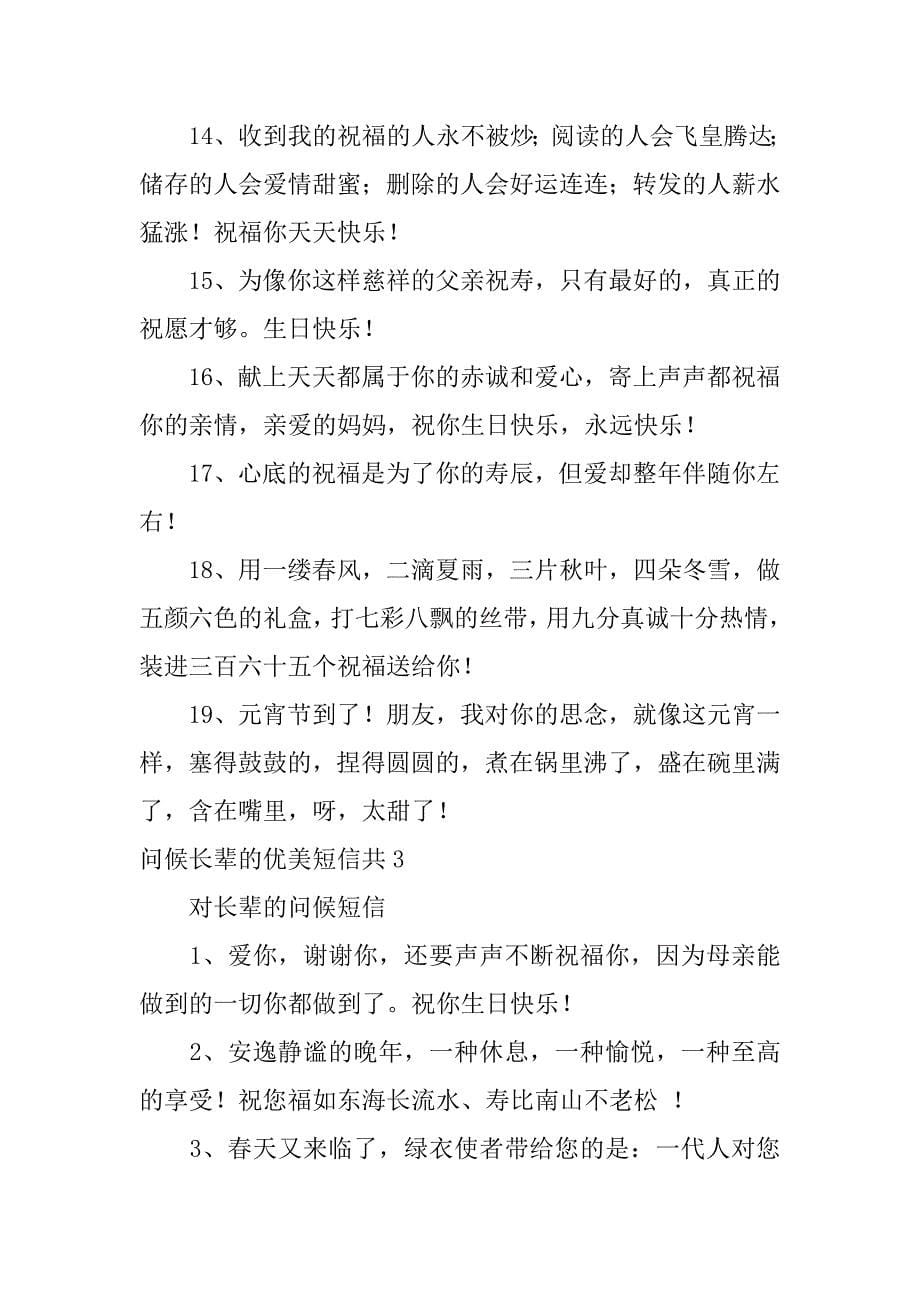 14、收到我的祝福的人永不被炒；阅读的人会飞皇腾达；储存的人会爱情甜蜜；删除的人会好运连连；转发的人薪水猛涨！祝福你天天快乐！

15、为像你这样慈祥的父亲祝寿，只有最好的，真正的祝愿才够。生日快乐！

16、献上天天都属于你的赤诚和爱心，寄上声声都祝福你的亲情，亲爱的妈妈，祝你生日快乐，永远快乐！

17、心底的祝福是为了你的寿辰，但爱却整年伴随你左右！

18、用一缕春风，二滴夏雨，三片秋叶，四朵冬雪，做五颜六色的礼盒，打七彩八飘的丝带，用九分真诚十分热情，装进三百六十五个祝福送给你！

19、元宵节到了！朋友，我对你的思念，就像这元宵一样，塞得鼓鼓的，捏得圆圆的，煮在锅里沸了，盛在碗里满了，含在嘴里，呀，太甜了！

问候长辈的优美短信共 3

对长辈的问候短信

1、爱你，谢谢你，还要声声不断祝福你，因为母亲能做到的一切你都做到了。祝你生日快乐！

2、安逸静谧的晚年，一种休息，一种愉悦，一种至高的享受！祝您福如东海长流水、寿比南山不老松 ！

3、春天又来临了，绿衣使者带给您的是：一代人对您